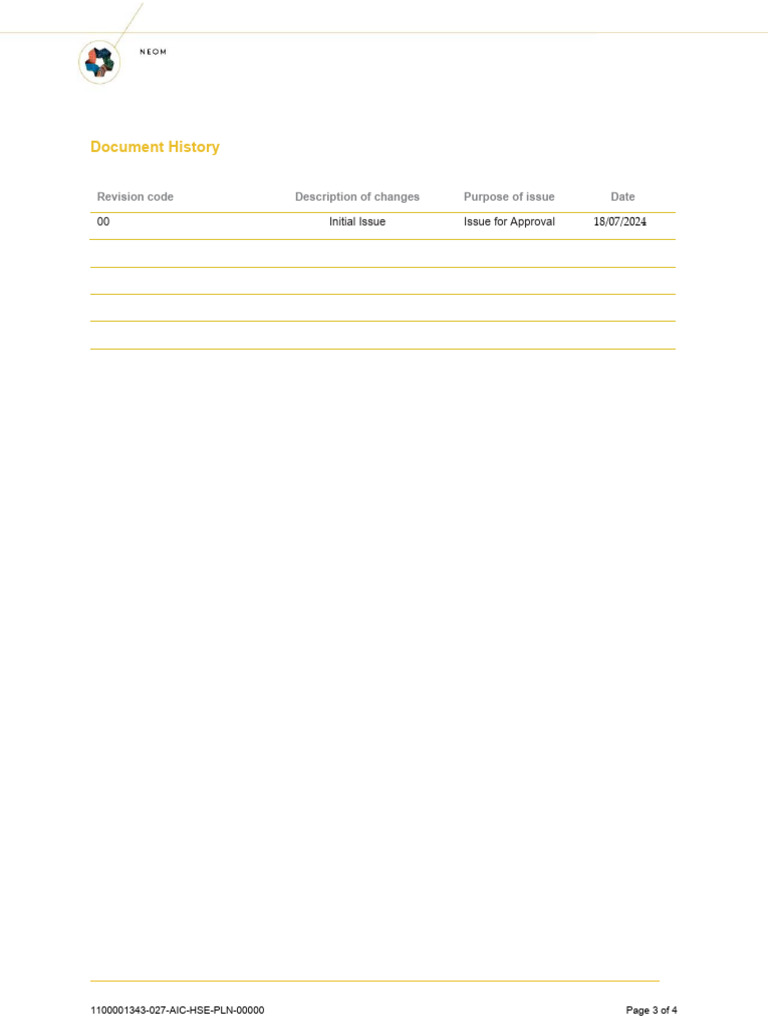 NEOM

Document History

| Revision code | Description of changes | Purpose of issue | Date |
|---|---|---|---|
| 00 | Initial Issue | Issue for Approval | 18/07/2024 |
| | | | |
| | | | |
| | | | |
| | | | |

1100001343-027-AIC-HSE-PLN-00000

Page 3 of 4